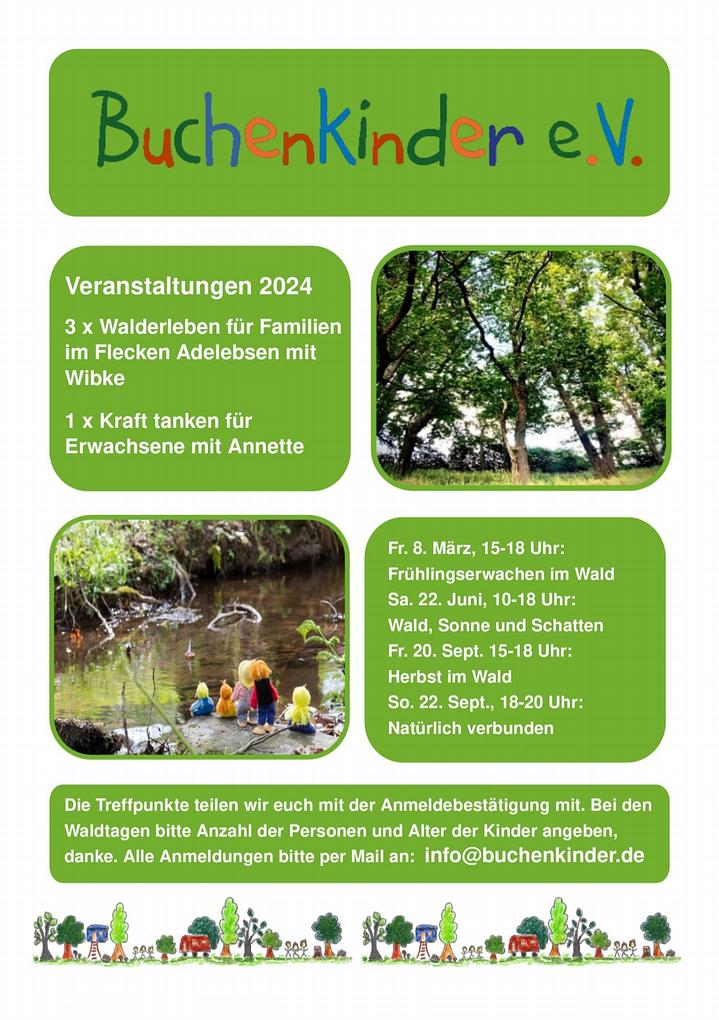 Buchenkinder e.V.

Veranstaltungen 2024

3 x Walderleben für Familien im Flecken Adelebsen mit Wibke

1 x Kraft tanken für Erwachsene mit Annette

Fr. 8. März, 15-18 Uhr:
Frühlingserwachen im Wald
Sa. 22. Juni, 10-18 Uhr:
Wald, Sonne und Schatten
Fr. 20. Sept. 15-18 Uhr:
Herbst im Wald
So. 22. Sept., 18-20 Uhr:
Natürlich verbunden

Die Treffpunkte teilen wir euch mit der Anmeldebestätigung mit. Bei den Waldtagen bitte Anzahl der Personen und Alter der Kinder angeben, danke. Alle Anmeldungen bitte per Mail an: info@buchenkinder.de